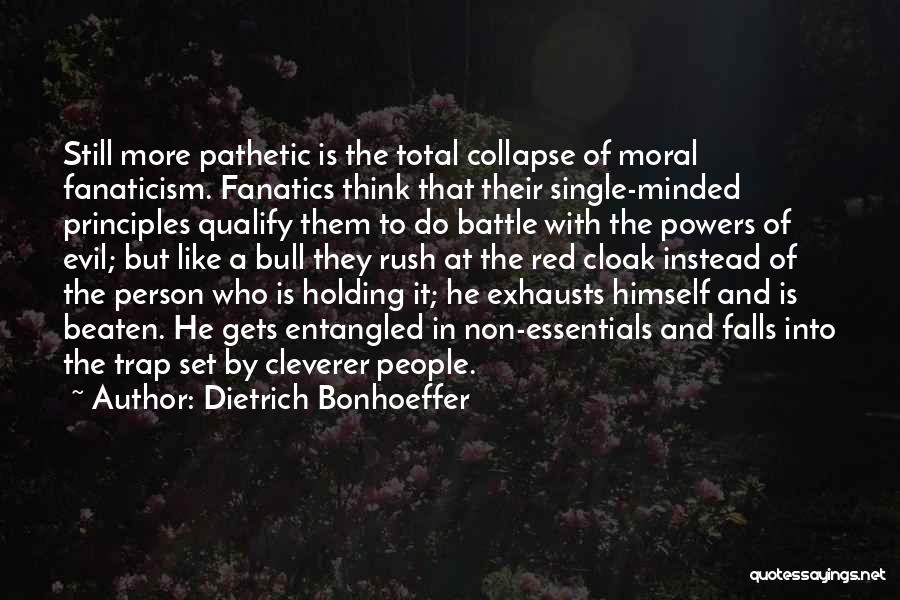 Still more pathetic is the total collapse of moral fanaticism. Fanatics think that their single-minded principles qualify them to do battle with the powers of evil; but like a bull they rush at the red cloak instead of the person who is holding it; he exhausts himself and is beaten. He gets entangled in non-essentials and falls into the trap set by cleverer people.

~ Author: Dietrich Bonhoeffer

quotessayings.net